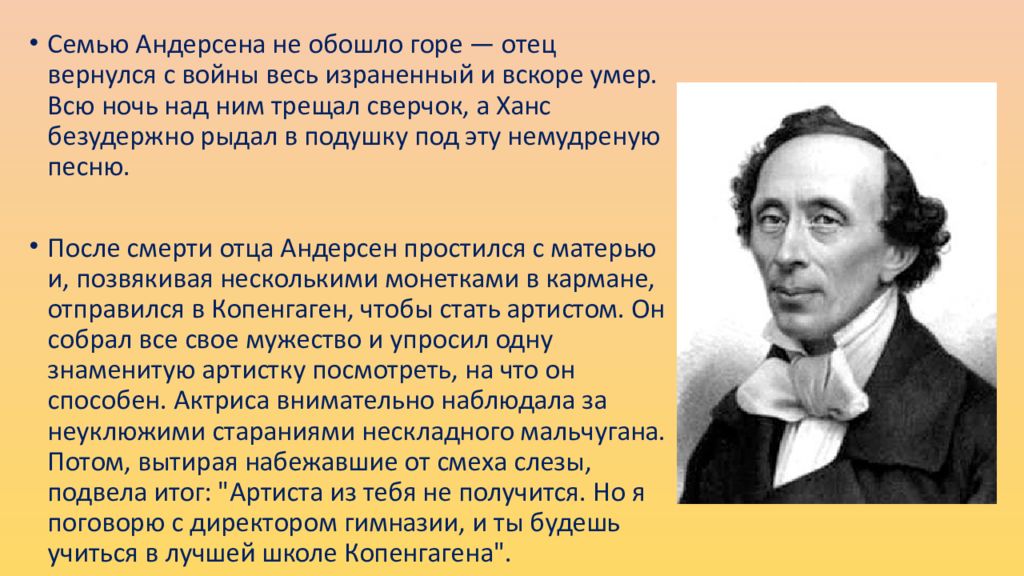 • Семью Андерсена не обошло горе — отец вернулся с войны весь израненный и вскоре умер. Всю ночь над ним трещал сверчок, а Ханс безудержно рыдал в подушку под эту немудреную песню.

• После смерти отца Андерсен простился с матерью и, позвякивая несколькими монетками в кармане, отправился в Копенгаген, чтобы стать артистом. Он собрал все свое мужество и упросил одну знаменитую артистку посмотреть, на что он способен. Актриса внимательно наблюдала за неуклюжими стараниями нескладного мальчугана. Потом, вытирая набежавшие от смеха слезы, подвела итог: "Артиста из тебя не получится. Но я поговорю с директором гимназии, и ты будешь учиться в лучшей школе Копенгагена".